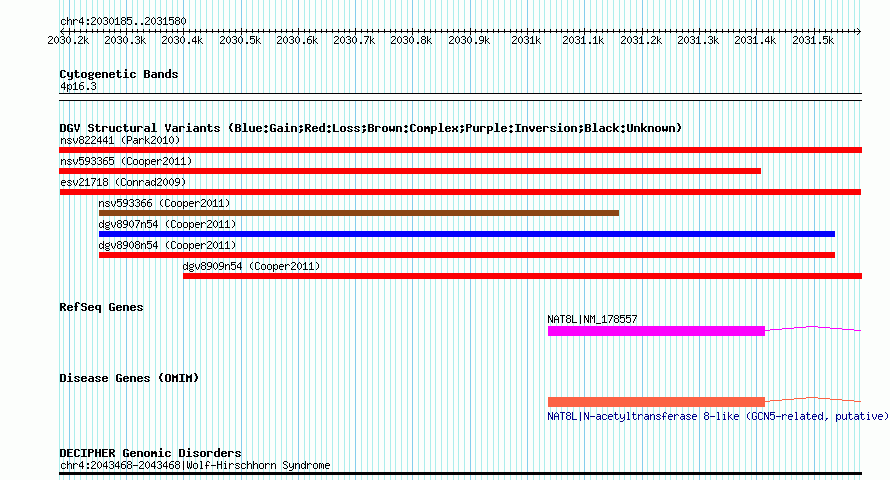 chr4:2030185..2031580

2030.2k 2030.3k 2030.4k 2030.5k 2030.6k 2030.7k 2030.8k 2030.9k 2031k 2031.1k 2031.2k 2031.3k 2031.4k 2031.5k

Cytogenetic Bands
4p16.3

DGV Structural Variants (Blue:Gain;Red:Loss;Brown:Complex;Purple:Inversion;Black:Unknown)
nsv822441 (Park2010)
nsv593365 (Cooper2011)
esv21718 (Conrad2009)
nsv593366 (Cooper2011)
dgv8907n54 (Cooper2011)
dgv8908n54 (Cooper2011)
dgv8909n54 (Cooper2011)

RefSeq Genes
NAT8L|NM_178557

Disease Genes (OMIM)
NAT8L|N-acetyltransferase 8-like (GCN5-related, putative)

DECIPHER Genomic Disorders
chr4:2043468-2043468|Wolf-Hirschhorn Syndrome